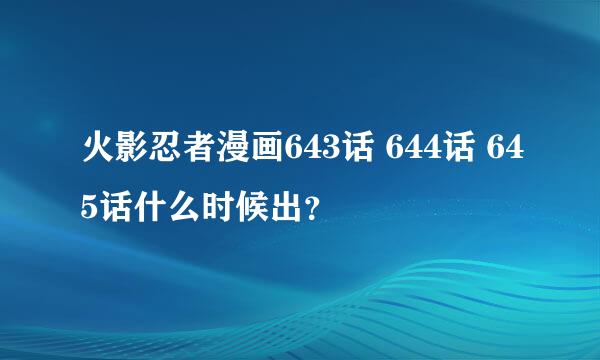 火影忍者漫画643话 644话 645话什么时候出？